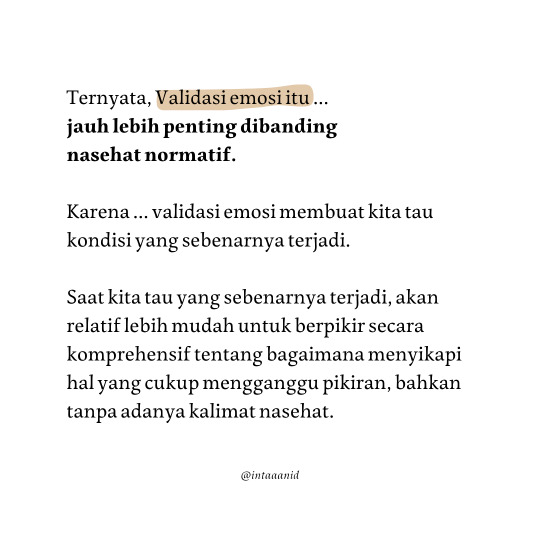 Ternyata, Validasi emosi itu ...
jauh lebih penting dibanding nasehat normatif.

Karena ... validasi emosi membuat kita tau kondisi yang sebenarnya terjadi.

Saat kita tau yang sebenarnya terjadi, akan relatif lebih mudah untuk berpikir secara komprehensif tentang bagaimana menyikapi hal yang cukup mengganggu pikiran, bahkan tanpa adanya kalimat nasehat.

@intaaanid